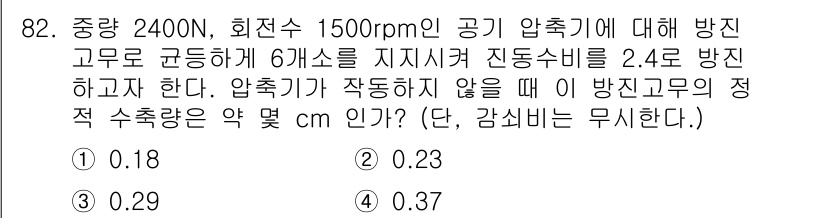 82. 중량 2400N, 회전수 1500rpm인 공기 압축기에 대해 방진고무로 균등하게 6개소를 지지시켜 진동수비를 2.4로 방진하고자 한다. 압축기가 작동하지 않을 때 이 방진고무의 정적 수축량은 약 몇 cm 인가? (단, 감쇠비는 무시한다.)

① 0.18
② 0.23
③ 0.29
④ 0.37